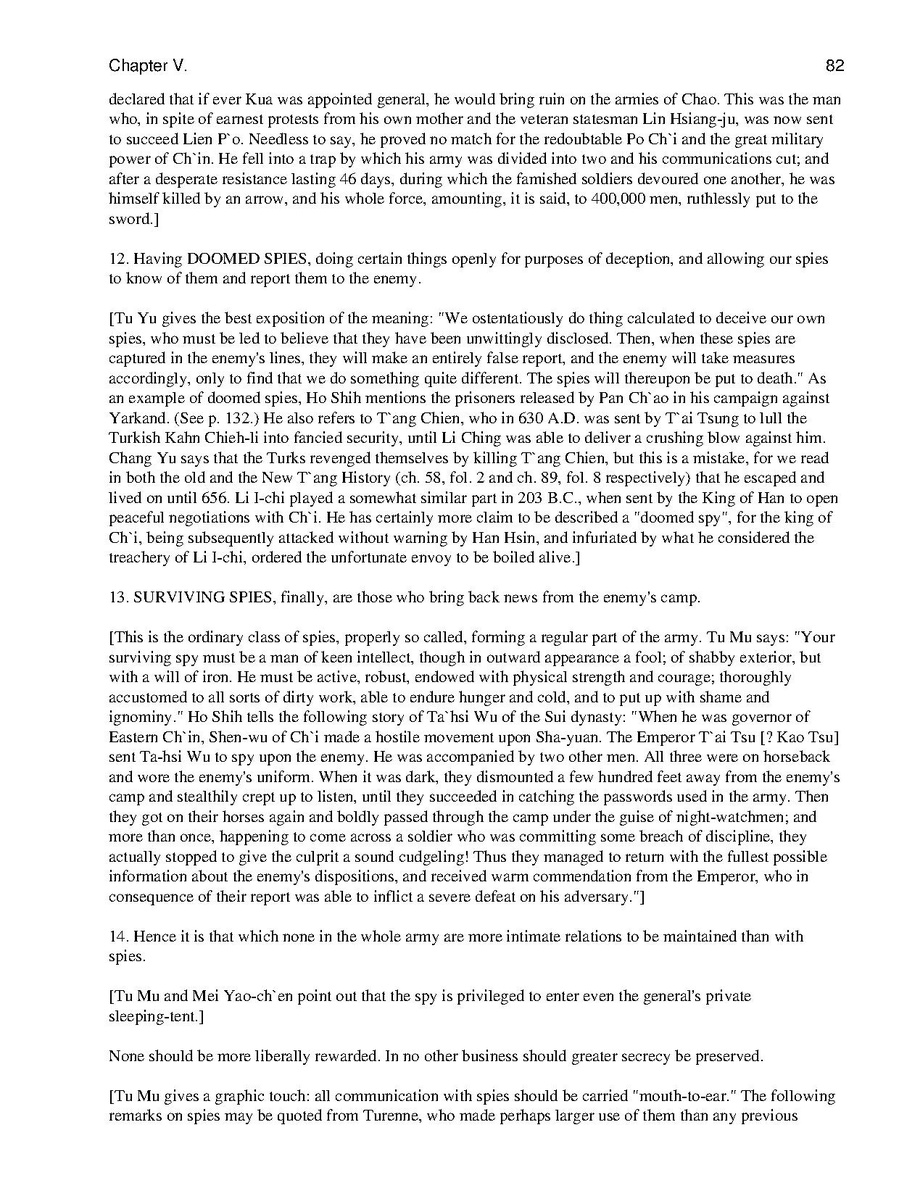 Chapter V. 82

declared that if ever Kua was appointed general, he would bring ruin on the armies of Chao. This was the man who, in spite of earnest protests from his own mother and the veteran statesman Lin Hsiang-ju, was now sent to succeed Lien P`o. Needless to say, he proved no match for the redoubtable Po Ch`i and the great military power of Ch`in. He fell into a trap by which his army was divided into two and his communications cut; and after a desperate resistance lasting 46 days, during which the famished soldiers devoured one another, he was himself killed by an arrow, and his whole force, amounting, it is said, to 400,000 men, ruthlessly put to the sword.]

12. Having DOOMED SPIES, doing certain things openly for purposes of deception, and allowing our spies to know of them and report them to the enemy.

[Tu Yu gives the best exposition of the meaning: "We ostentatiously do thing calculated to deceive our own spies, who must be led to believe that they have been unwittingly disclosed. Then, when these spies are captured in the enemy's lines, they will make an entirely false report, and the enemy will take measures accordingly, only to find that we do something quite different. The spies will thereupon be put to death." As an example of doomed spies, Ho Shih mentions the prisoners released by Pan Ch`ao in his campaign against Yarkand. (See p. 132.) He also refers to T`ang Chien, who in 630 A.D. was sent by T`ai Tsung to lull the Turkish Kahn Chieh-li into fancied security, until Li Ching was able to deliver a crushing blow against him. Chang Yu says that the Turks revenged themselves by killing T`ang Chien, but this is a mistake, for we read in both the old and the New T`ang History (ch. 58, fol. 2 and ch. 89, fol. 8 respectively) that he escaped and lived on until 656. Li I-chi played a somewhat similar part in 203 B.C., when sent by the King of Han to open peaceful negotiations with Ch`i. He has certainly more claim to be described a "doomed spy", for the king of Ch`i, being subsequently attacked without warning by Han Hsin, and infuriated by what he considered the treachery of Li I-chi, ordered the unfortunate envoy to be boiled alive.]

13. SURVIVING SPIES, finally, are those who bring back news from the enemy's camp.

[This is the ordinary class of spies, properly so called, forming a regular part of the army. Tu Mu says: "Your surviving spy must be a man of keen intellect, though in outward appearance a fool; of shabby exterior, but with a will of iron. He must be active, robust, endowed with physical strength and courage; thoroughly accustomed to all sorts of dirty work, able to endure hunger and cold, and to put up with shame and ignominy." Ho Shih tells the following story of Ta`hsi Wu of the Sui dynasty: "When he was governor of Eastern Ch`in, Shen-wu of Ch`i made a hostile movement upon Sha-yuan. The Emperor T`ai Tsu [? Kao Tsu] sent Ta-hsi Wu to spy upon the enemy. He was accompanied by two other men. All three were on horseback and wore the enemy's uniform. When it was dark, they dismounted a few hundred feet away from the enemy's camp and stealthily crept up to listen, until they succeeded in catching the passwords used in the army. Then they got on their horses again and boldly passed through the camp under the guise of night-watchmen; and more than once, happening to come across a soldier who was committing some breach of discipline, they actually stopped to give the culprit a sound cudgeling! Thus they managed to return with the fullest possible information about the enemy's dispositions, and received warm commendation from the Emperor, who in consequence of their report was able to inflict a severe defeat on his adversary."]

14. Hence it is that which none in the whole army are more intimate relations to be maintained than with spies.

[Tu Mu and Mei Yao-ch`en point out that the spy is privileged to enter even the general's private sleeping-tent.]

None should be more liberally rewarded. In no other business should greater secrecy be preserved.

[Tu Mu gives a graphic touch: all communication with spies should be carried "mouth-to-ear." The following remarks on spies may be quoted from Turenne, who made perhaps larger use of them than any previous